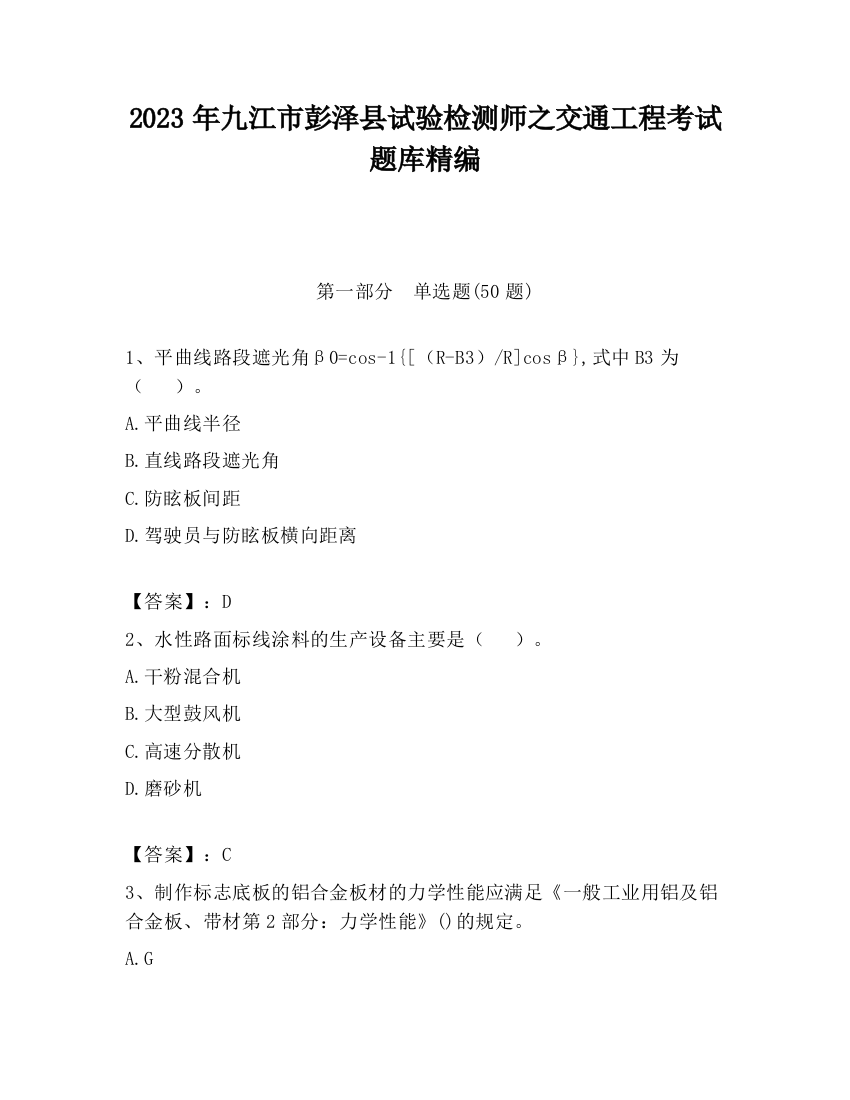 2023 年九江市彭泽县试验检测师之交通工程考试题库精编

第一部分 单选题(50 题)

1、平曲线路段遮光角β0=cos-1{[（R-B3）/R]cosβ},式中 B3 为（ ）。

A.平曲线半径

B.直线路段遮光角

C.防眩板间距

D.驾驶员与防眩板横向距离

【答案】：D

2、水性路面标线涂料的生产设备主要是（ ）。

A.干粉混合机

B.大型鼓风机

C.高速分散机

D.磨砂机

【答案】：C

3、制作标志底板的铝合金板材的力学性能应满足《一般工业用铝及铝合金板、带材第 2 部分：力学性能》()的规定。

A.G